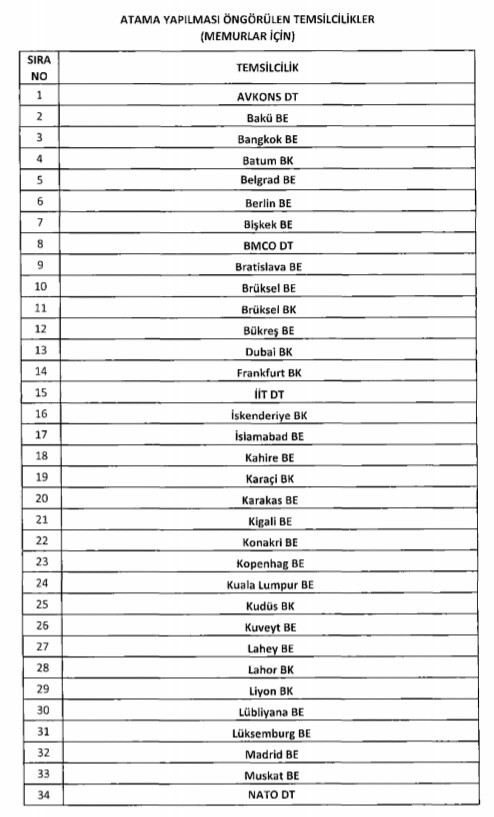 ATAMA YAPILMASI ÖNGÖRÜLEN TEMSİLCİLİKLER
(MEMURLAR İÇİN)

| SIRA NO | TEMSİLCİLİK |
|---|---|
| 1 | AVKONS DT |
| 2 | Bakü BE |
| 3 | Bangkok BE |
| 4 | Batum BK |
| 5 | Belgrad BE |
| 6 | Berlin BE |
| 7 | Bişkek BE |
| 8 | BMCO DT |
| 9 | Bratislava BE |
| 10 | Brüksel BE |
| 11 | Brüksel BK |
| 12 | Bükreş BE |
| 13 | Dubai BK |
| 14 | Frankfurt BK |
| 15 | İİT DT |
| 16 | İskenderiye BK |
| 17 | İslamabad BE |
| 18 | Kahire BE |
| 19 | Karaçi BK |
| 20 | Karakas BE |
| 21 | Kigali BE |
| 22 | Konakri BE |
| 23 | Kopenhag BE |
| 24 | Kuala Lumpur BE |
| 25 | Kudüs BK |
| 26 | Kuveyt BE |
| 27 | Lahey BE |
| 28 | Lahor BK |
| 29 | Liyon BK |
| 30 | Lübliyana BE |
| 31 | Lüksemburg BE |
| 32 | Madrid BE |
| 33 | Muskat BE |
| 34 | NATO DT |